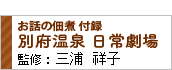 お話の佃煮 付録
別府温泉 日常劇場
監修：三浦　祥子